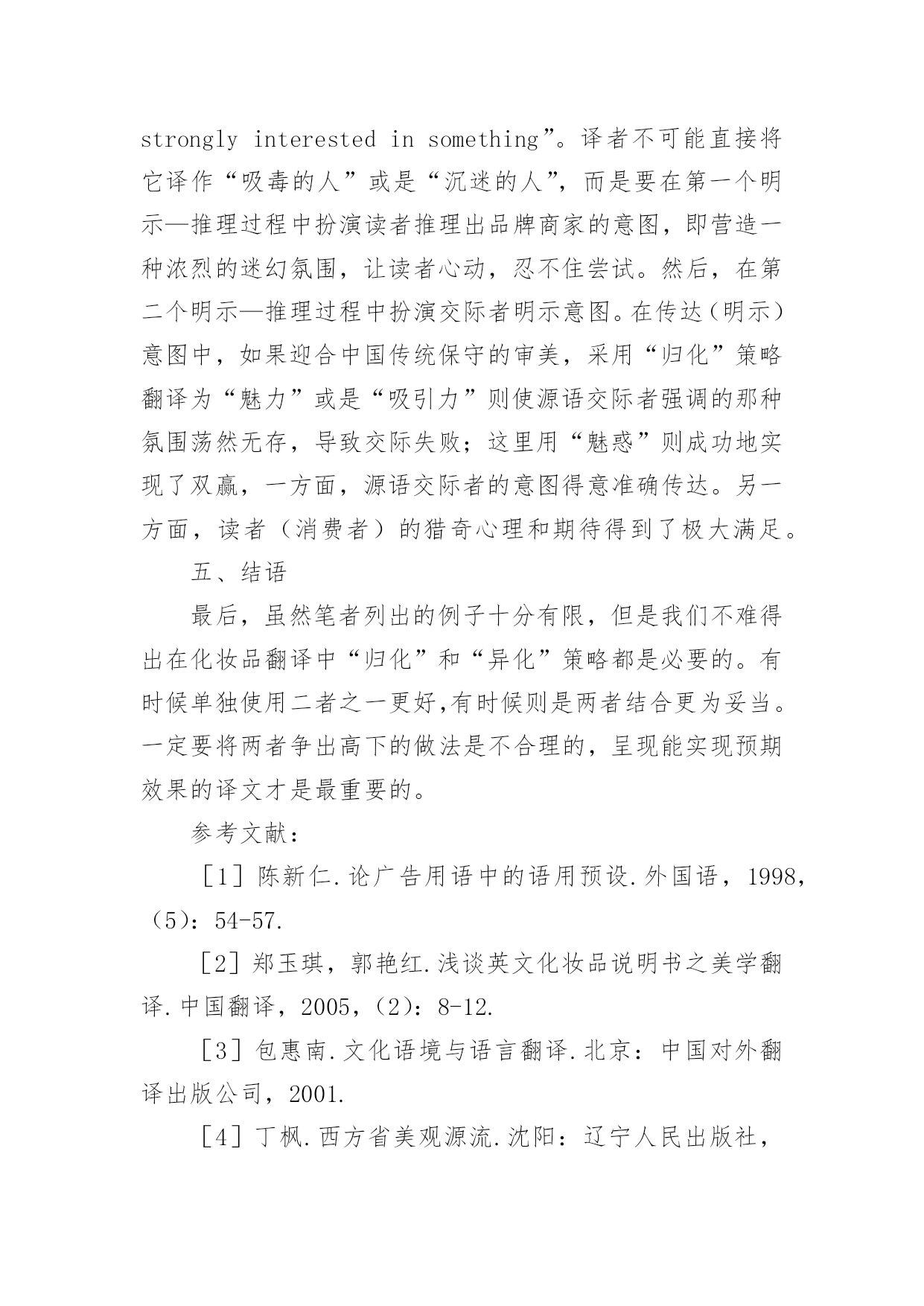 strongly interested in something”。译者不可能直接将它译作“吸毒的人”或是“沉迷的人”，而是要在第一个明示—推理过程中扮演读者推理出品牌商家的意图，即营造一种浓烈的迷幻氛围，让读者心动，忍不住尝试。然后，在第二个明示—推理过程中扮演交际者明示意图。在传达（明示）意图中，如果迎合中国传统保守的审美，采用“归化”策略翻译为“魅力”或是“吸引力”则使源语交际者强调的那种氛围荡然无存，导致交际失败；这里用“魅惑”则成功地实现了双赢，一方面，源语交际者的意图得意准确传达。另一方面，读者（消费者）的猎奇心理和期待得到了极大满足。

五、结语

最后，虽然笔者列出的例子十分有限，但是我们不难得出在化妆品翻译中“归化”和“异化”策略都是必要的。有时候单独使用二者之一更好,有时候则是两者结合更为妥当。一定要将两者争出高下的做法是不合理的，呈现能实现预期效果的译文才是最重要的。

参考文献：

［1］陈新仁.论广告用语中的语用预设.外国语，1998，（5）：54-57.

［2］郑玉琪，郭艳红.浅谈英文化妆品说明书之美学翻译.中国翻译，2005，（2）：8-12.

［3］包惠南.文化语境与语言翻译.北京：中国对外翻译出版公司，2001.

［4］丁枫.西方省美观源流.沈阳：辽宁人民出版社，